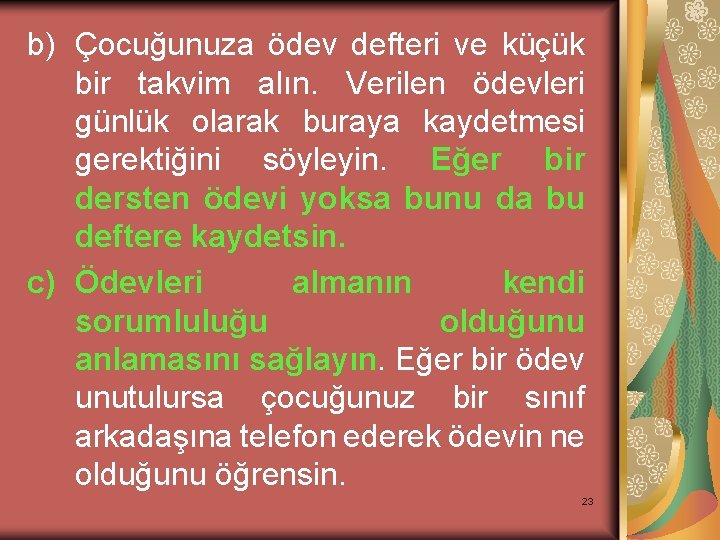 b) Çocuğunuza ödev defteri ve küçük bir takvim alın. Verilen ödevleri günlük olarak buraya kaydetmesi gerektiğini söyleyin. Eğer bir dersten ödevi yoksa bunu da bu deftere kaydetsin.

c) Ödevleri almanın kendi sorumluluğu olduğunu anlamasını sağlayın. Eğer bir ödev unutulursa çocuğunuz bir sınıf arkadaşına telefon ederek ödevin ne olduğunu öğrensin.

23